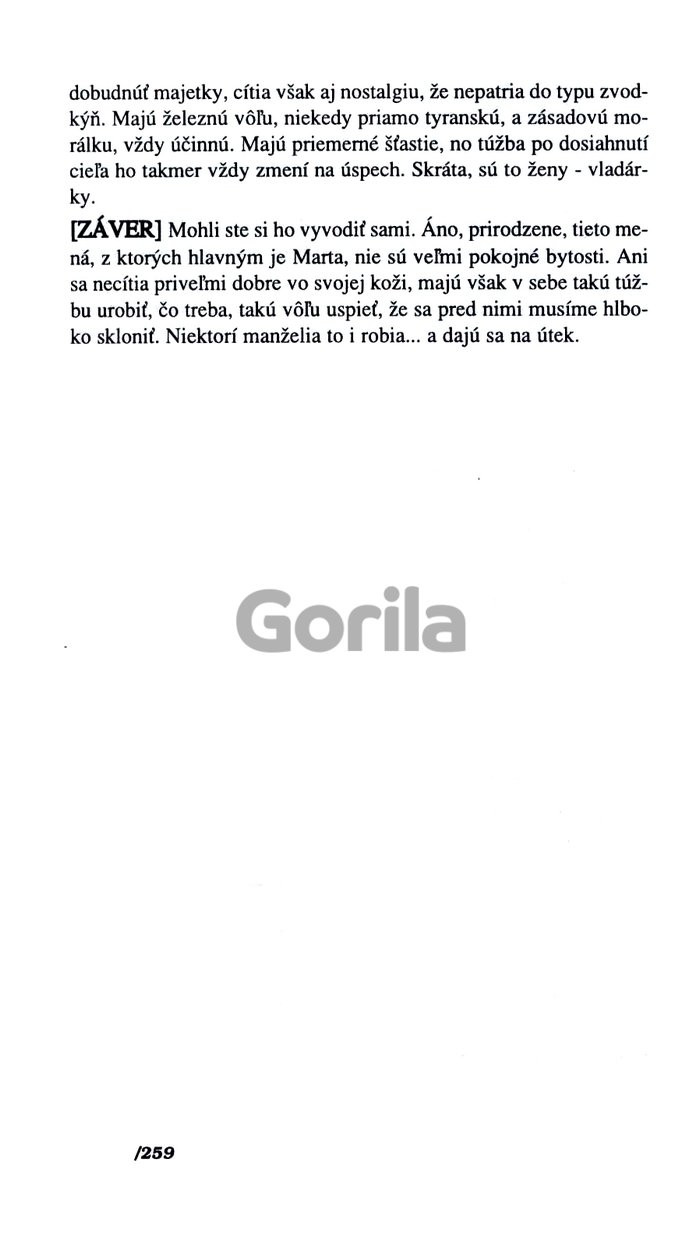 dobudnúť majetky, cítia však aj nostalgiu, že nepatria do typu zvodkýň. Majú železnú vôľu, niekedy priamo tyranskú, a zásadovú morálku, vždy účinnú. Majú priemerné šťastie, no túžba po dosiahnutí cieľa ho takmer vždy zmení na úspech. Skráta, sú to ženy - vladárky.

[ZÁVER] Mohli ste si ho vyvodiť sami. Áno, prirodzene, tieto mená, z ktorých hlavným je Marta, nie sú veľmi pokojné bytosti. Ani sa necítia priveľmi dobre vo svojej koži, majú však v sebe takú túžbu urobiť, čo treba, takú vôľu uspieť, že sa pred nimi musíme hlboko skloniť. Niektorí manželia to i robia... a dajú sa na útek.

Gorila

/259